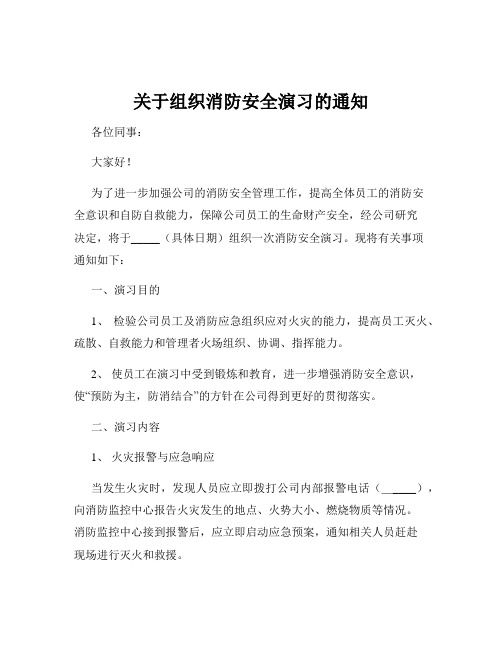 关于组织消防安全演习的通知

各位同事：

大家好！

为了进一步加强公司的消防安全管理工作，提高全体员工的消防安全意识和自防自救能力，保障公司员工的生命财产安全，经公司研究决定，将于_____（具体日期）组织一次消防安全演习。现将有关事项通知如下：

一、演习目的

1、 检验公司员工及消防应急组织应对火灾的能力，提高员工灭火、疏散、自救能力和管理者火场组织、协调、指挥能力。

2、 使员工在演习中受到锻炼和教育，进一步增强消防安全意识，使“预防为主，防消结合”的方针在公司得到更好的贯彻落实。

二、演习内容

1、 火灾报警与应急响应

当发生火灾时，发现人员应立即拨打公司内部报警电话（_____），向消防监控中心报告火灾发生的地点、火势大小、燃烧物质等情况。消防监控中心接到报警后，应立即启动应急预案，通知相关人员赶赴现场进行灭火和救援。